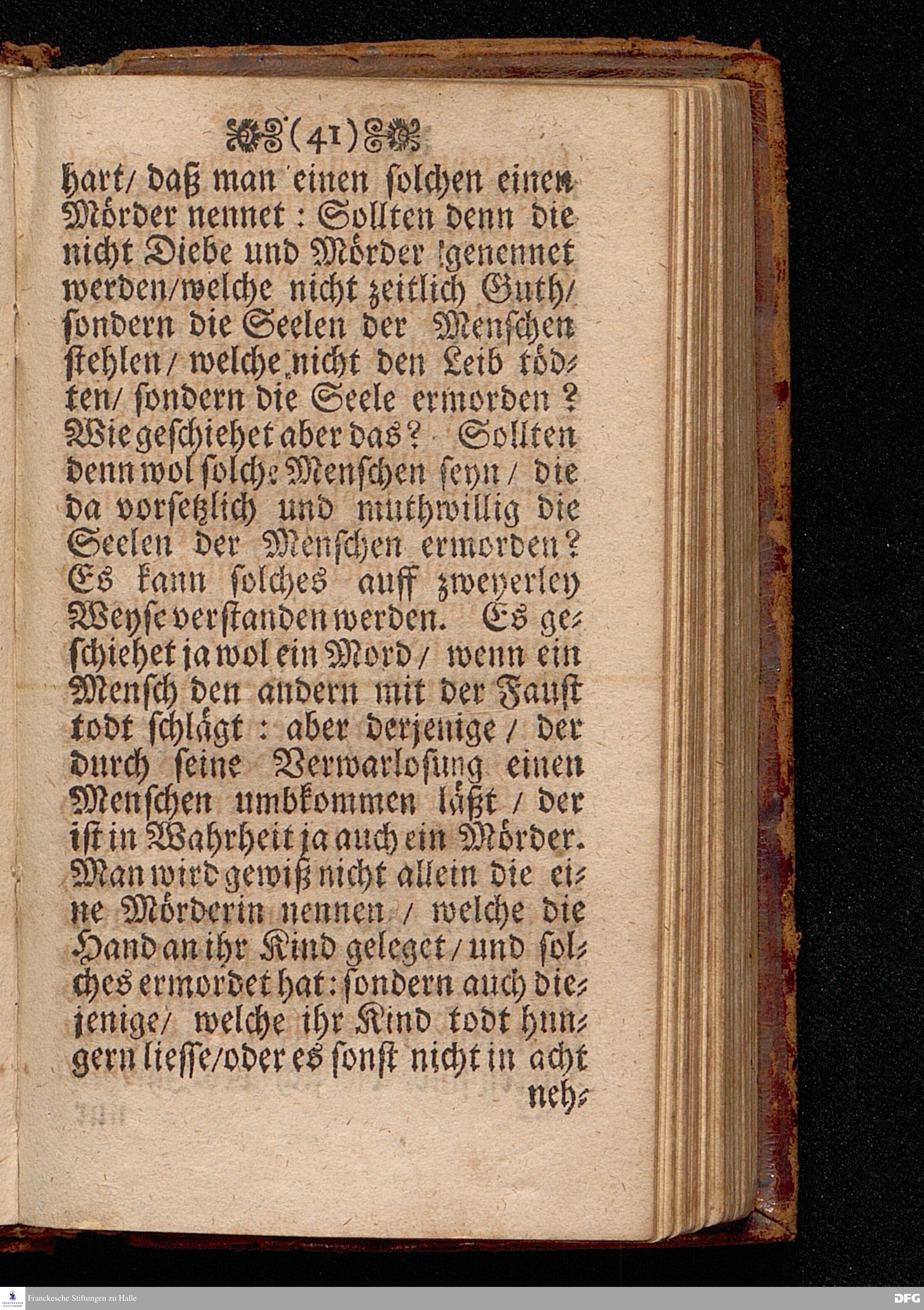 (41)

hart/ daß man einen solchen einen Mörder nennet: Sollten denn die nicht Diebe und Mörder genennet werden/welche nicht zeitlich Guth/ sondern die Seelen der Menschen stehlen/ welche nicht den Leib tödten/ sondern die Seele ermorden? Wie geschiehet aber das? Sollten denn wol solche Menschen seyn/ die da vorsetzlich und muthwillig die Seelen der Menschen ermorden? Es kann solches auff zweyerley Weyse verstanden werden. Es geschiehet ja wol ein Mord/ wenn ein Mensch den andern mit der Faust todt schlägt: aber derjenige/ der durch seine Verwarlosung einen Menschen umbkommen läßt/ der ist in Wahrheit ja auch ein Mörder. Man wird gewiß nicht allein die eine Mörderin nennen/ welche die Hand an ihr Kind geleget/ und solches ermordet hat: sondern auch diejenige/ welche ihr Kind todt hungern liesse/oder es sonst nicht in acht neh-

Franckesche Stiftungen zu Halle

DFG